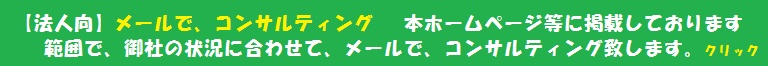 【法人向】メールで、コンサルティング　本ホームページ等に掲載しております範囲で、御社の状況に合わせて、メールで、コンサルティング致します。クリック